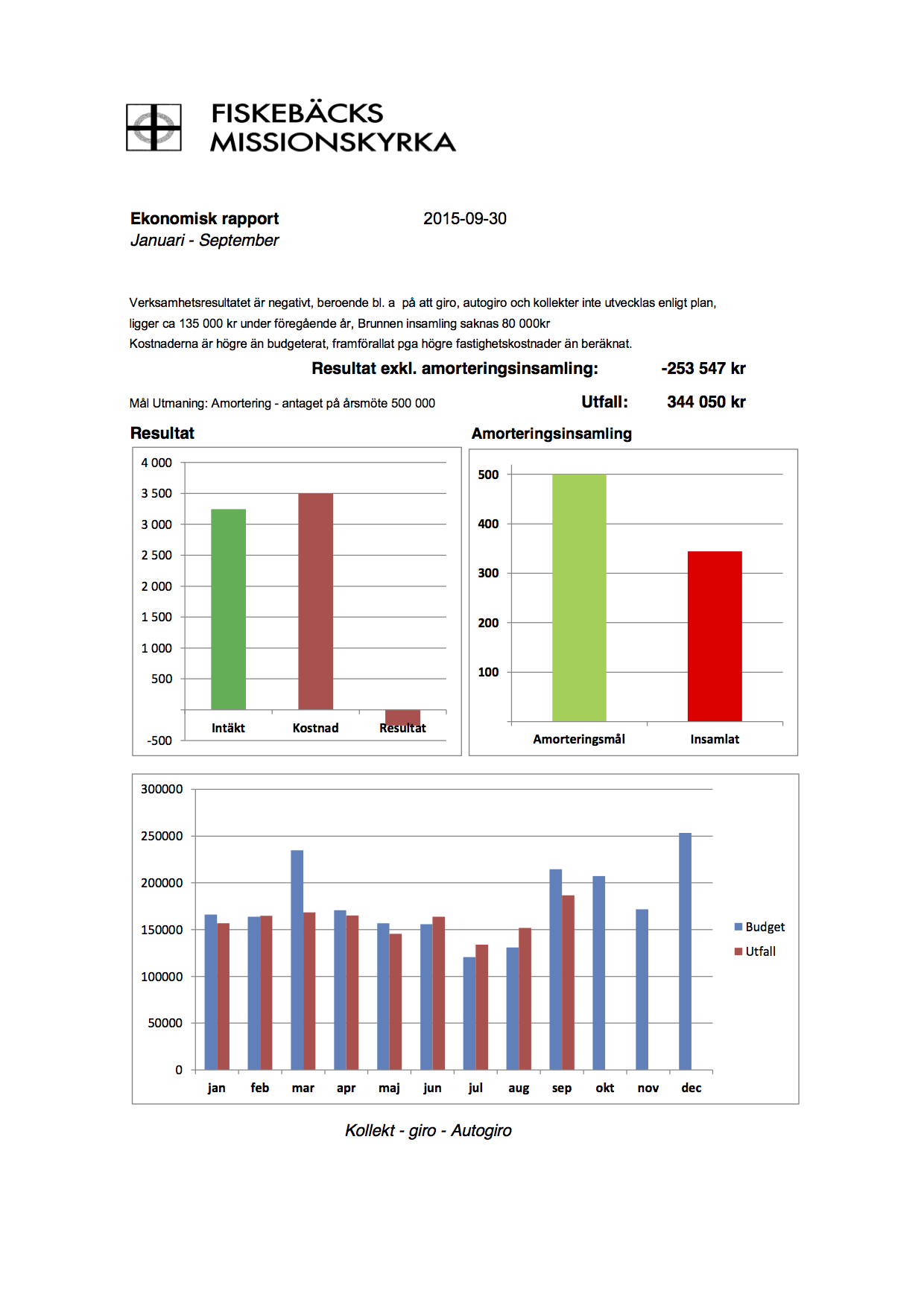 FISKEBÄCKS MISSIONSKYRKA

Ekonomisk rapport 2015-09-30
Januari - September

Verksamhetsresultatet är negativt, beroende bl. a på att giro, autogiro och kollekter inte utvecklas enligt plan, ligger ca 135 000 kr under föregående år, Brunnen insamling saknas 80 000kr
Kostnaderna är högre än budgeterat, framförallat pga högre fastighetskostnader än beräknat.

Resultat exkl. amorteringsinsamling: -253 547 kr

Mål Utmaning: Amortering - antaget på årsmöte 500 000 Utfall: 344 050 kr

Resultat

4 000
3 500
3 000
2 500
2 000
1 500
1 000
500
-500

Intäkt Kostnad Resultat

Amorteringsinsamling

500
400
300
200
100

Amorteringsmål Insamlat

300000
250000
200000
150000
100000
50000
0

jan feb mar apr maj jun jul aug sep okt nov dec

Budget
Utfall

Kollekt - giro - Autogiro